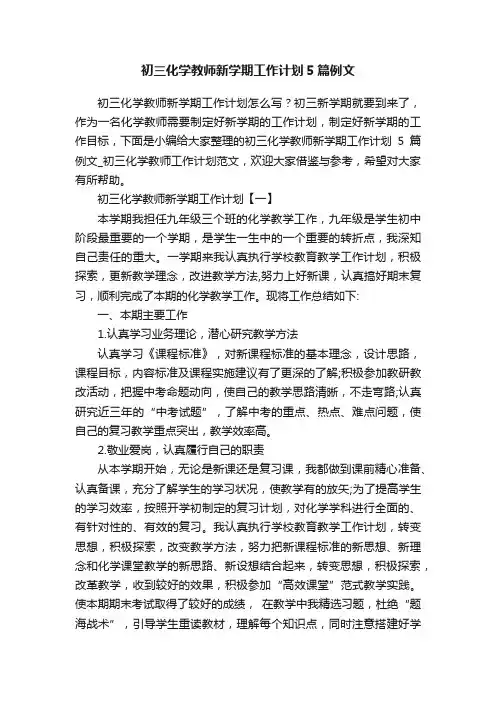 初三化学教师新学期工作计划5篇例文

初三化学教师新学期工作计划怎么写？初三新学期就要到来了，作为一名化学教师需要制定好新学期的工作计划，制定好新学期的工作目标，下面是小编给大家整理的初三化学教师新学期工作计划 5 篇例文_初三化学教师工作计划范文，欢迎大家借鉴与参考，希望对大家有所帮助。

初三化学教师新学期工作计划【一】

本学期我担任九年级三个班的化学教学工作，九年级是学生初中阶段最重要的一个学期，是学生一生中的一个重要的转折点，我深知自己责任的重大。一学期来我认真执行学校教育教学工作计划，积极探索，更新教学理念，改进教学方法,努力上好新课，认真搞好期末复习，顺利完成了本期的化学教学工作。现将工作总结如下:

一、本期主要工作

1.认真学习业务理论，潜心研究教学方法

认真学习《课程标准》，对新课程标准的基本理念，设计思路，课程目标，内容标准及课程实施建议有了更深的了解;积极参加教研教改活动，把握中考命题动向，使自己的教学思路清晰，不走弯路;认真研究近三年的“中考试题”，了解中考的重点、热点、难点问题，使自己的复习教学重点突出，教学效率高。

2.敬业爱岗，认真履行自己的职责

从本学期开始，无论是新课还是复习课，我都做到课前精心准备、认真备课，充分了解学生的学习状况，使教学有的放矢;为了提高学生的学习效率，按照开学初制定的复习计划，对化学学科进行全面的、有针对性的、有效的复习。我认真执行学校教育教学工作计划，转变思想，积极探索，改变教学方法，努力把新课程标准的新思想、新理念和化学课堂教学的新思路、新设想结合起来，转变思想，积极探索，改革教学，收到较好的效果，积极参加“高效课堂”范式教学实践。使本期期末考试取得了较好的成绩， 在教学中我精选习题，杜绝“题海战术”，引导学生重读教材，理解每个知识点，同时注意搭建好学